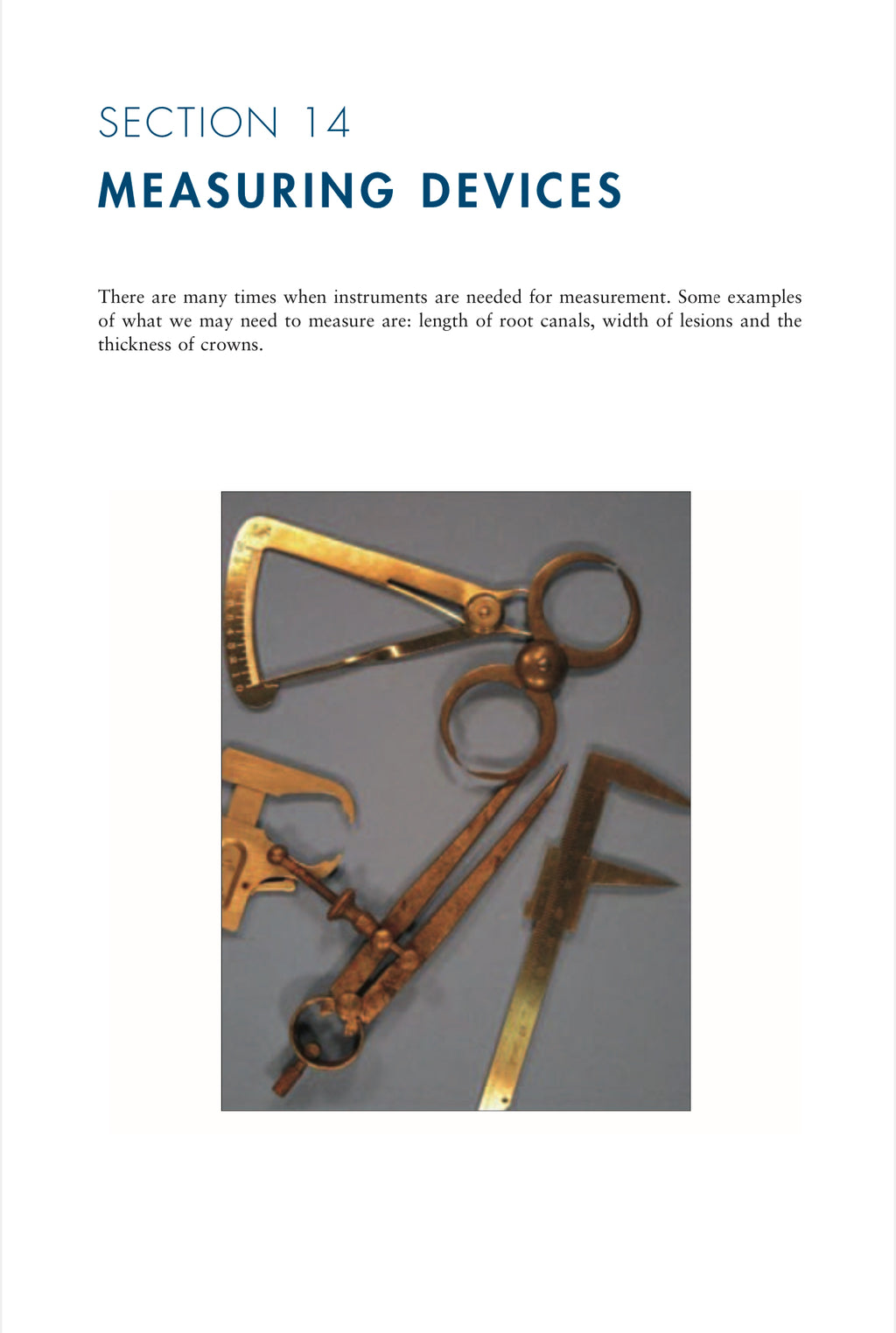 SECTION 14
MEASURING DEVICES

There are many times when instruments are needed for measurement. Some examples of what we may need to measure are: length of root canals, width of lesions and the thickness of crowns.